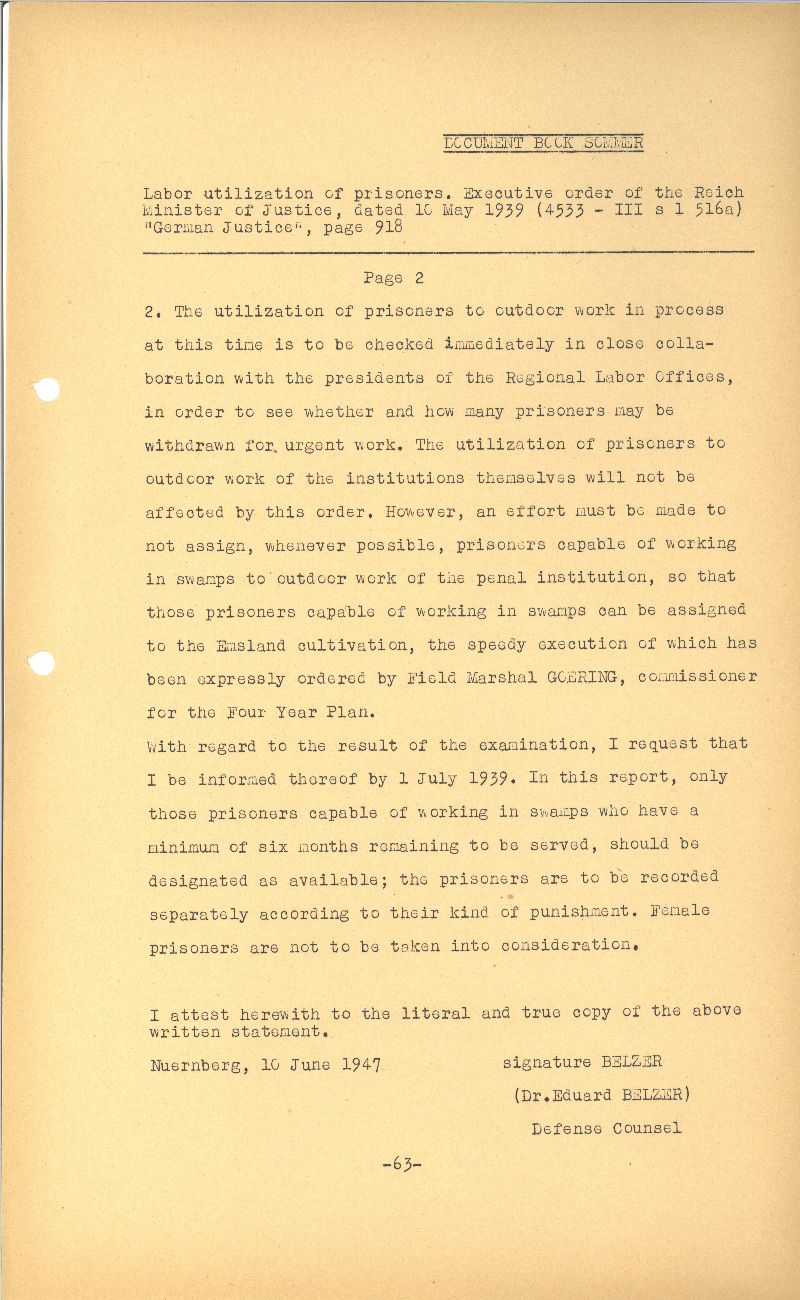 DOCUMENT BOOK SOMMER

Labor utilization of prisoners. Executive order of the Reich Minister of Justice, dated 10 May 1939 (4533 - III s 1 516a) "German Justice", page 918

Page 2

2. The utilization of prisoners to outdoor work in process at this time is to be checked immediately in close collaboration with the presidents of the Regional Labor Offices, in order to see whether and how many prisoners may be withdrawn for urgent work. The utilization of prisoners to outdoor work of the institutions themselves will not be affected by this order. However, an effort must be made to not assign, whenever possible, prisoners capable of working in swamps to outdoor work of the penal institution, so that those prisoners capable of working in swamps can be assigned to the Emsland cultivation, the speedy execution of which has been expressly ordered by Field Marshal GOERING, commissioner for the Four Year Plan.
With regard to the result of the examination, I request that I be informed thereof by 1 July 1939. In this report, only those prisoners capable of working in swamps who have a minimum of six months remaining to be served, should be designated as available; the prisoners are to be recorded separately according to their kind of punishment. Female prisoners are not to be taken into consideration.

I attest herewith to the literal and true copy of the above written statement.

Nuernberg, 10 June 1947

signature BELZER
(Dr.Eduard BELZER)
Defense Counsel

-63-